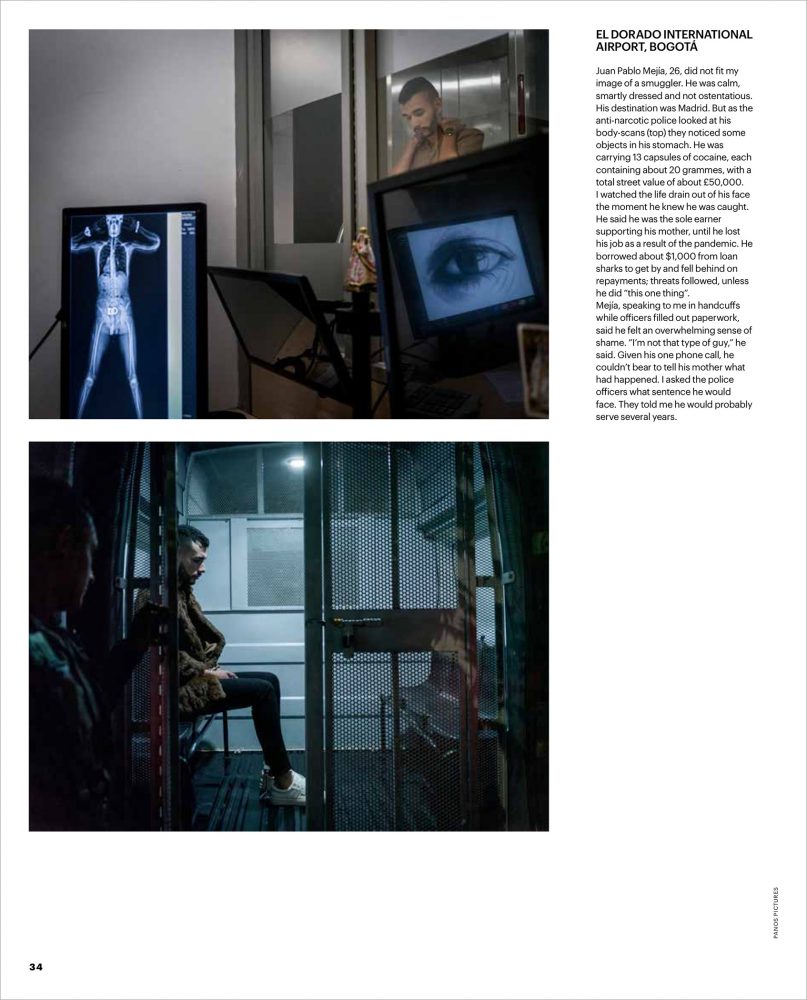 EL DORADO INTERNATIONAL AIRPORT, BOGOTÁ

Juan Pablo Mejía, 26, did not fit my image of a smuggler. He was calm, smartly dressed and not ostentatious. His destination was Madrid. But as the anti-narcotic police looked at his body-scans (top) they noticed some objects in his stomach. He was carrying 13 capsules of cocaine, each containing about 20 grammes, with a total street value of about £50,000. I watched the life drain out of his face the moment he knew he was caught. He said he was the sole earner supporting his mother, until he lost his job as a result of the pandemic. He borrowed about $1,000 from loan sharks to get by and fell behind on repayments; threats followed, unless he did "this one thing".
Mejía, speaking to me in handcuffs while officers filled out paperwork, said he felt an overwhelming sense of shame. "I'm not that type of guy," he said. Given his one phone call, he couldn't bear to tell his mother what had happened. I asked the police officers what sentence he would face. They told me he would probably serve several years.

PANOS PICTURES

34